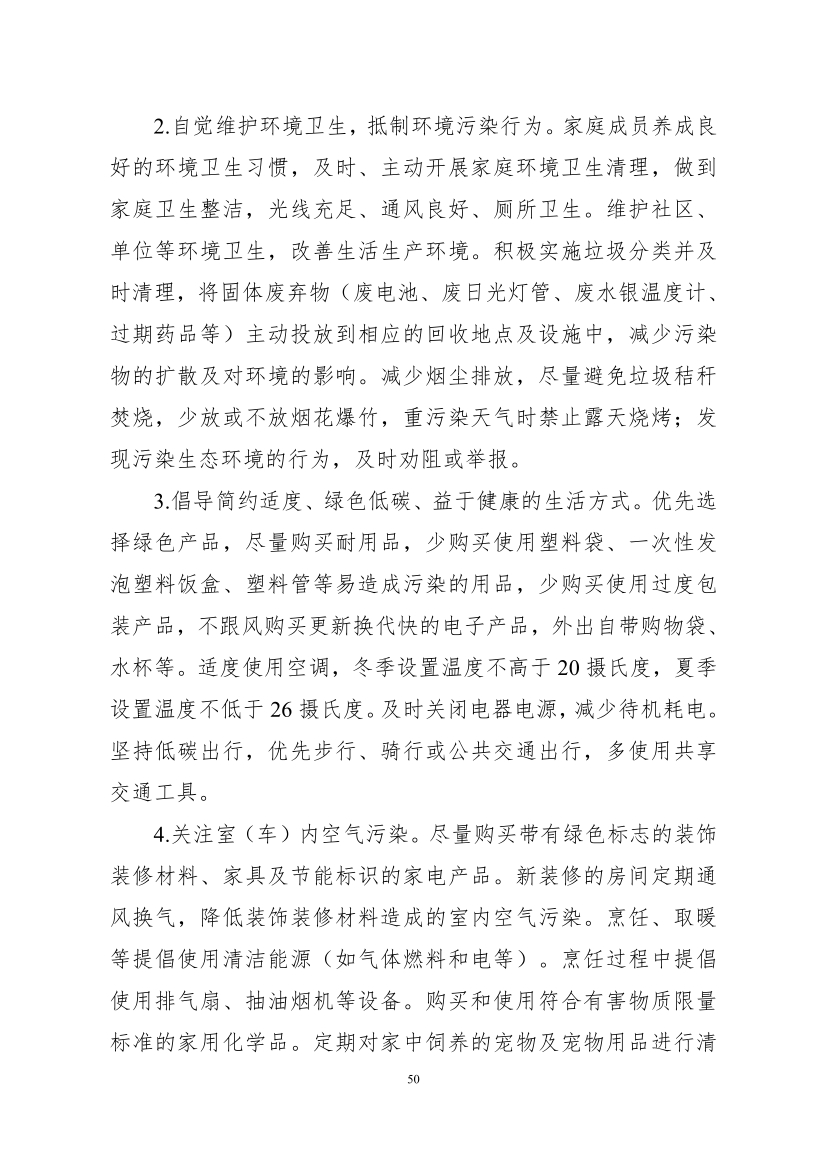 2.自觉维护环境卫生，抵制环境污染行为。家庭成员养成良好的环境卫生习惯，及时、主动开展家庭环境卫生清理，做到家庭卫生整洁，光线充足、通风良好、厕所卫生。维护社区、单位等环境卫生，改善生活生产环境。积极实施垃圾分类并及时清理，将固体废弃物（废电池、废日光灯管、废水银温度计、过期药品等）主动投放到相应的回收地点及设施中，减少污染物的扩散及对环境的影响。减少烟尘排放，尽量避免垃圾秸秆焚烧，少放或不放烟花爆竹，重污染天气时禁止露天烧烤；发现污染生态环境的行为，及时劝阻或举报。

3.倡导简约适度、绿色低碳、益于健康的生活方式。优先选择绿色产品，尽量购买耐用品，少购买使用塑料袋、一次性发泡塑料饭盒、塑料管等易造成污染的用品，少购买使用过度包装产品，不跟风购买更新换代快的电子产品，外出自带购物袋、水杯等。适度使用空调，冬季设置温度不高于 20 摄氏度，夏季设置温度不低于 26 摄氏度。及时关闭电器电源，减少待机耗电。坚持低碳出行，优先步行、骑行或公共交通出行，多使用共享交通工具。

4.关注室（车）内空气污染。尽量购买带有绿色标志的装饰装修材料、家具及节能标识的家电产品。新装修的房间定期通风换气，降低装饰装修材料造成的室内空气污染。烹饪、取暖等提倡使用清洁能源（如气体燃料和电等）。烹饪过程中提倡使用排气扇、抽油烟机等设备。购买和使用符合有害物质限量标准的家用化学品。定期对家中饲养的宠物及宠物用品进行清

50